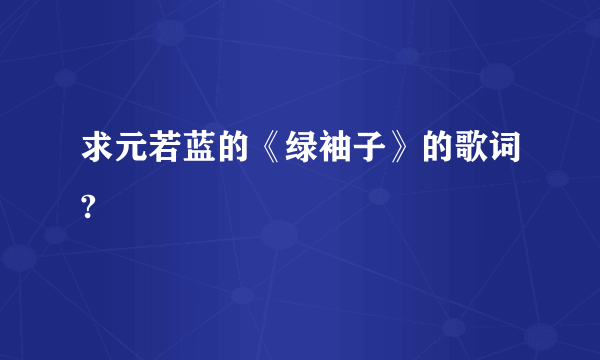 求元若蓝的《绿袖子》的歌词?